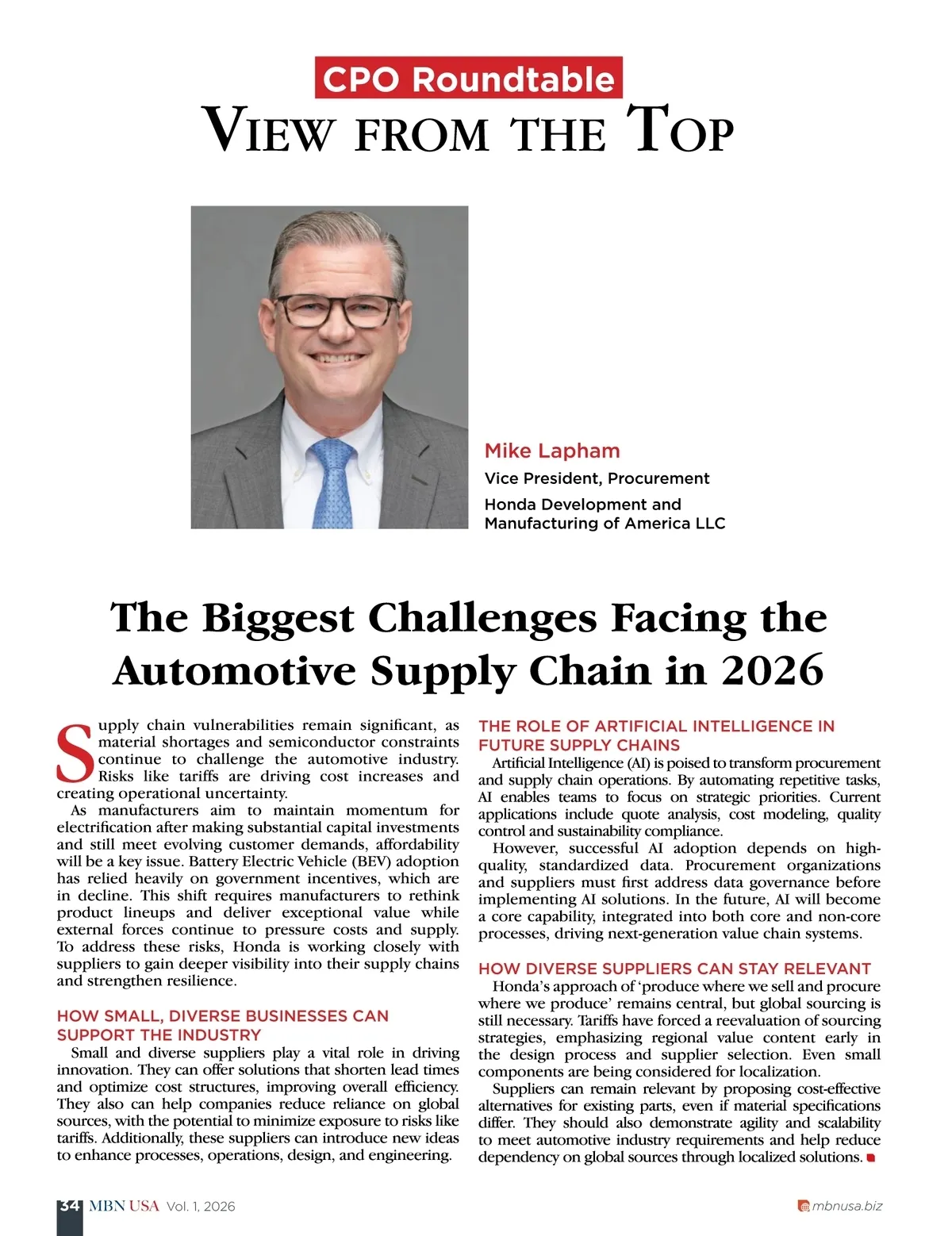 CPO Roundtable
VIEW FROM THE TOP

Mike Lapham
Vice President, Procurement
Honda Development and Manufacturing of America LLC

The Biggest Challenges Facing the Automotive Supply Chain in 2026

Supply chain vulnerabilities remain significant, as material shortages and semiconductor constraints continue to challenge the automotive industry. Risks like tariffs are driving cost increases and creating operational uncertainty.

As manufacturers aim to maintain momentum for electrification after making substantial capital investments and still meet evolving customer demands, affordability will be a key issue. Battery Electric Vehicle (BEV) adoption has relied heavily on government incentives, which are in decline. This shift requires manufacturers to rethink product lineups and deliver exceptional value while external forces continue to pressure costs and supply. To address these risks, Honda is working closely with suppliers to gain deeper visibility into their supply chains and strengthen resilience.

HOW SMALL, DIVERSE BUSINESSES CAN SUPPORT THE INDUSTRY

Small and diverse suppliers play a vital role in driving innovation. They can offer solutions that shorten lead times and optimize cost structures, improving overall efficiency. They also can help companies reduce reliance on global sources, with the potential to minimize exposure to risks like tariffs. Additionally, these suppliers can introduce new ideas to enhance processes, operations, design, and engineering.

THE ROLE OF ARTIFICIAL INTELLIGENCE IN FUTURE SUPPLY CHAINS

Artificial Intelligence (AI) is poised to transform procurement and supply chain operations. By automating repetitive tasks, AI enables teams to focus on strategic priorities. Current applications include quote analysis, cost modeling, quality control and sustainability compliance.

However, successful AI adoption depends on high-quality, standardized data. Procurement organizations and suppliers must first address data governance before implementing AI solutions. In the future, AI will become a core capability, integrated into both core and non-core processes, driving next-generation value chain systems.

HOW DIVERSE SUPPLIERS CAN STAY RELEVANT

Honda's approach of 'produce where we sell and procure where we produce' remains central, but global sourcing is still necessary. Tariffs have forced a reevaluation of sourcing strategies, emphasizing regional value content early in the design process and supplier selection. Even small components are being considered for localization.

Suppliers can remain relevant by proposing cost-effective alternatives for existing parts, even if material specifications differ. They should also demonstrate agility and scalability to meet automotive industry requirements and help reduce dependency on global sources through localized solutions.

34 MBN USA Vol. 1, 2026
mbnusa.biz